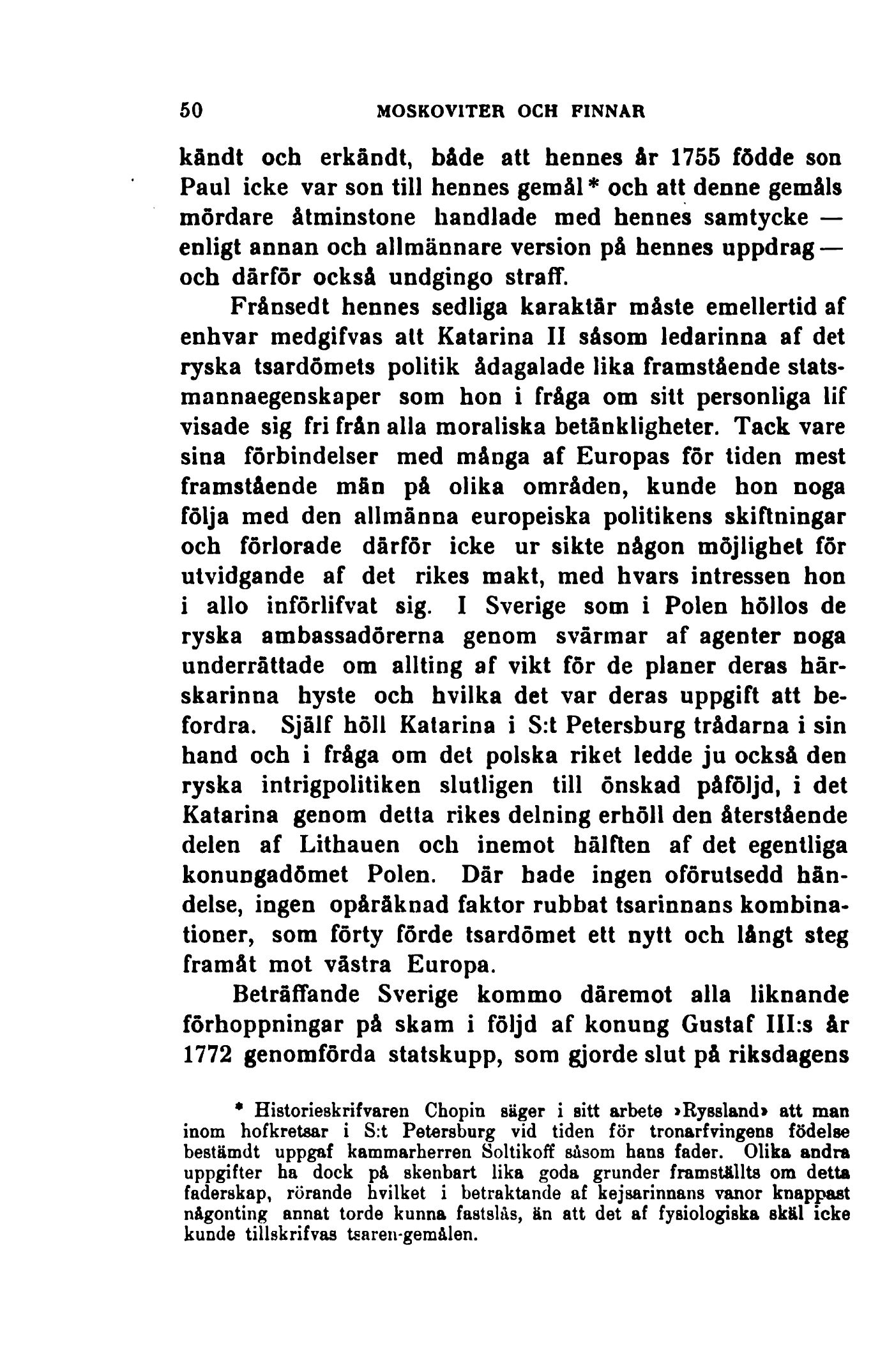 50 MOSKOVITER OCH FINNAR

kändt och erkändt, både att hennes år 1755 födde son Paul icke var son till hennes gemål* och att denne gemåls mördare åtminstone handlade med hennes samtycke — enligt annan och allmännare version på hennes uppdrag — och därför också undgingo straff.

Frånsedt hennes sedliga karaktär måste emellertid af enhvar medgifvas att Katarina II såsom ledarinna af det ryska tsardömets politik ådagalade lika framstående statsmannaegenskaper som hon i fråga om sitt personliga lif visade sig fri från alla moraliska betänkligheter. Tack vare sina förbindelser med många af Europas för tiden mest framstående män på olika områden, kunde hon noga följa med den allmänna europeiska politikens skiftningar och förlorade därför icke ur sikte någon möjlighet för utvidgande af det rikes makt, med hvars intressen hon i allo införlifvat sig. I Sverige som i Polen höllos de ryska ambassadörerna genom svärmar af agenter noga underrättade om allting af vikt för de planer deras härskarinna hyste och hvilka det var deras uppgift att befordra. Själf höll Katarina i S:t Petersburg trådarna i sin hand och i fråga om det polska riket ledde ju också den ryska intrigpolitiken slutligen till önskad påföljd, i det Katarina genom detta rikes delning erhöll den återstående delen af Lithauen och inemot hälften af det egentliga konungadömet Polen. Där hade ingen oförutsedd händelse, ingen opåräknad faktor rubbat tsarinnans kombinationer, som förty förde tsardömet ett nytt och långt steg framåt mot västra Europa.

Beträffande Sverige kommo däremot alla liknande förhoppningar på skam i följd af konung Gustaf III:s år 1772 genomförda statskupp, som gjorde slut på riksdagens

* Historieskrifvaren Chopin säger i sitt arbete »Ryssland» att man inom hofkretsar i S:t Petersburg vid tiden för tronarfvingens födelse bestämdt uppgaf kammarherren Soltikoff såsom hans fader. Olika andra uppgifter ha dock på skenbart lika goda grunder framställts om detta faderskap, rörande hvilket i betraktande af kejsarinnans vanor knappast någonting annat torde kunna fastslås, än att det af fysiologiska skäl icke kunde tillskrifvas tsaren-gemålen.